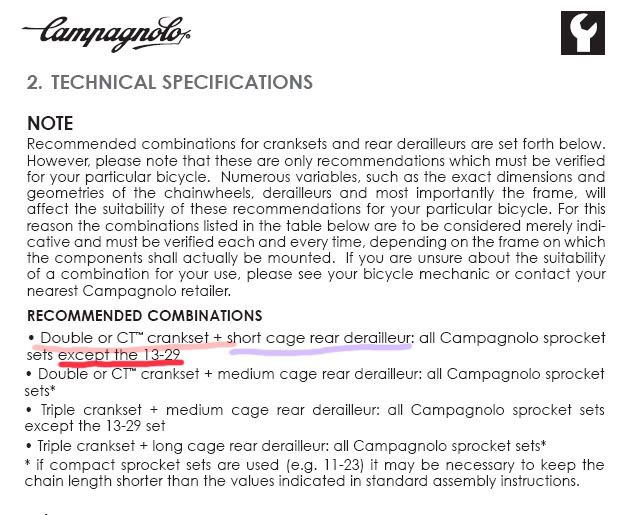 Campagnolo

2. TECHNICAL SPECIFICATIONS

NOTE
Recommended combinations for cranksets and rear derailleurs are set forth below. However, please note that these are only recommendations which must be verified for your particular bicycle. Numerous variables, such as the exact dimensions and geometries of the chainwheels, derailleurs and most importantly the frame, will affect the suitability of these recommendations for your particular bicycle. For this reason the combinations listed in the table below are to be considered merely indicative and must be verified each and every time, depending on the frame on which the components shall actually be mounted. If you are unsure about the suitability of a combination for your use, please see your bicycle mechanic or contact your nearest Campagnolo retailer.

RECOMMENDED COMBINATIONS
• Double or CT™ crankset + short cage rear derailleur: all Campagnolo sprocket sets except the 13-29
• Double or CT™ crankset + medium cage rear derailleur: all Campagnolo sprocket sets*
• Triple crankset + medium cage rear derailleur: all Campagnolo sprocket sets except the 13-29 set
• Triple crankset + long cage rear derailleur: all Campagnolo sprocket sets*
* if compact sprocket sets are used (e.g. 11-23) it may be necessary to keep the chain length shorter than the values indicated in standard assembly instructions.